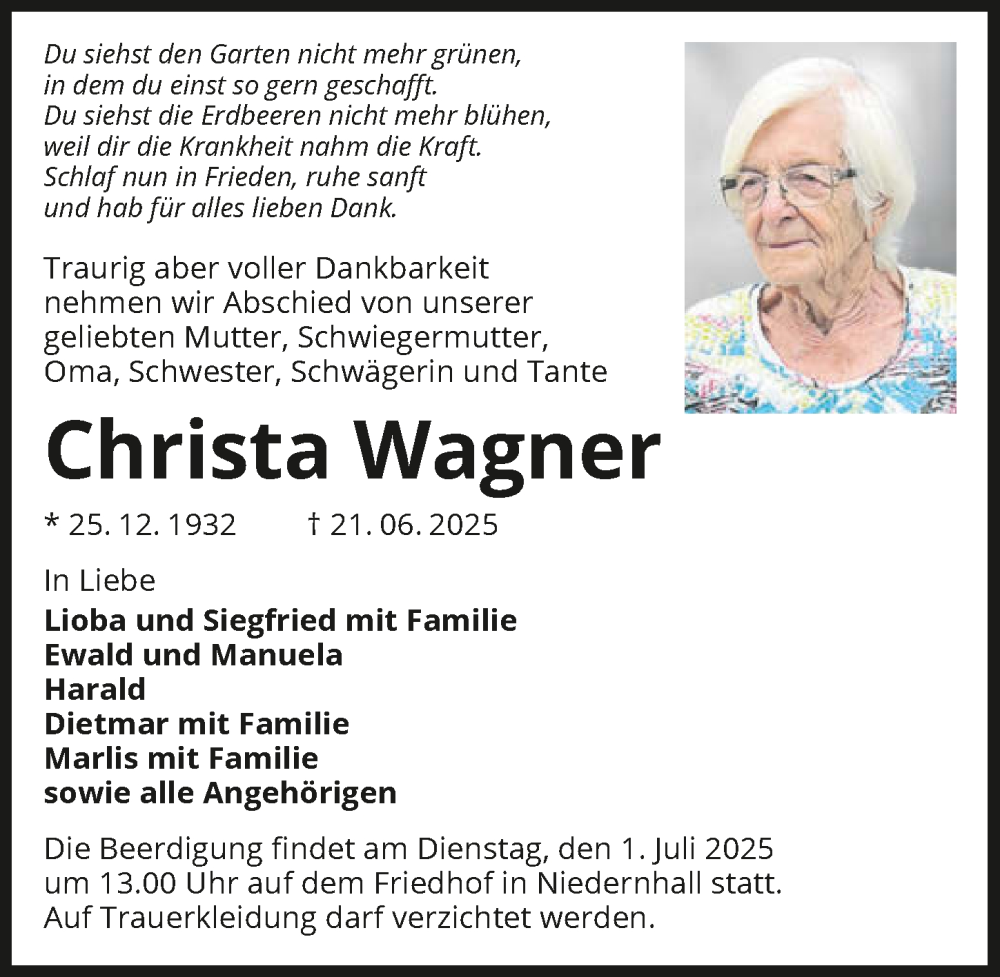 Du siehst den Garten nicht mehr grünen,
in dem du einst so gern geschafft.
Du siehst die Erdbeeren nicht mehr blühen,
weil dir die Krankheit nahm die Kraft.
Schlaf nun in Frieden, ruhe sanft
und hab für alles lieben Dank.

Traurig aber voller Dankbarkeit nehmen wir Abschied von unserer geliebten Mutter, Schwiegermutter, Oma, Schwester, Schwägerin und Tante

Christa Wagner

* 25. 12. 1932 † 21. 06. 2025

In Liebe
Lioba und Siegfried mit Familie
Ewald und Manuela
Harald
Dietmar mit Familie
Marlis mit Familie
sowie alle Angehörigen

Die Beerdigung findet am Dienstag, den 1. Juli 2025 um 13.00 Uhr auf dem Friedhof in Niedernhall statt. Auf Trauerkleidung darf verzichtet werden.